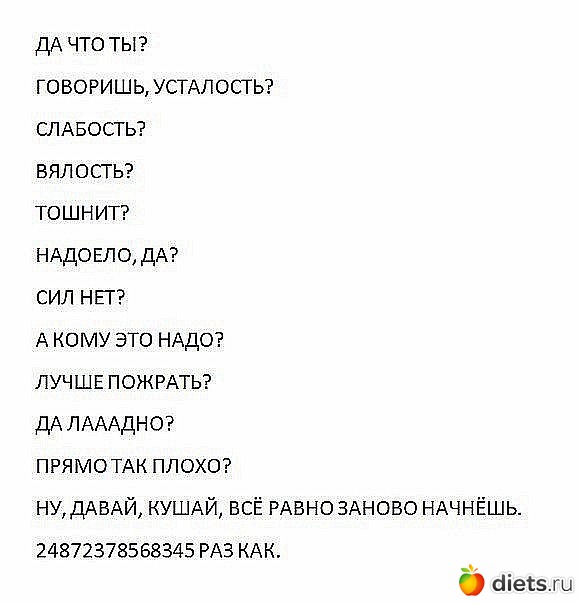 ДА ЧТО ТЫ?

ГОВОРИШЬ, УСТАЛОСТЬ?

СЛАБОСТЬ?

ВЯЛОСТЬ?

ТОШНИТ?

НАДОЕЛО, ДА?

СИЛ НЕТ?

А КОМУ ЭТО НАДО?

ЛУЧШЕ ПОЖРАТЬ?

ДА ЛАААДНО?

ПРЯМО ТАК ПЛОХО?

НУ, ДАВАЙ, КУШАЙ, ВСЁ РАВНО ЗАНОВО НАЧНЁШЬ.

24872378568345 РАЗ КАК.

diets.ru